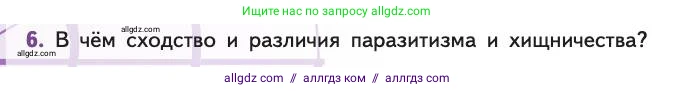 Ищите нас по запросу allgdz.com

allgdz.com

6. В чём сходство и различия паразитизма и хищничества?

allgdz.com

allgdz com // аллгдз ком // аллгдз com